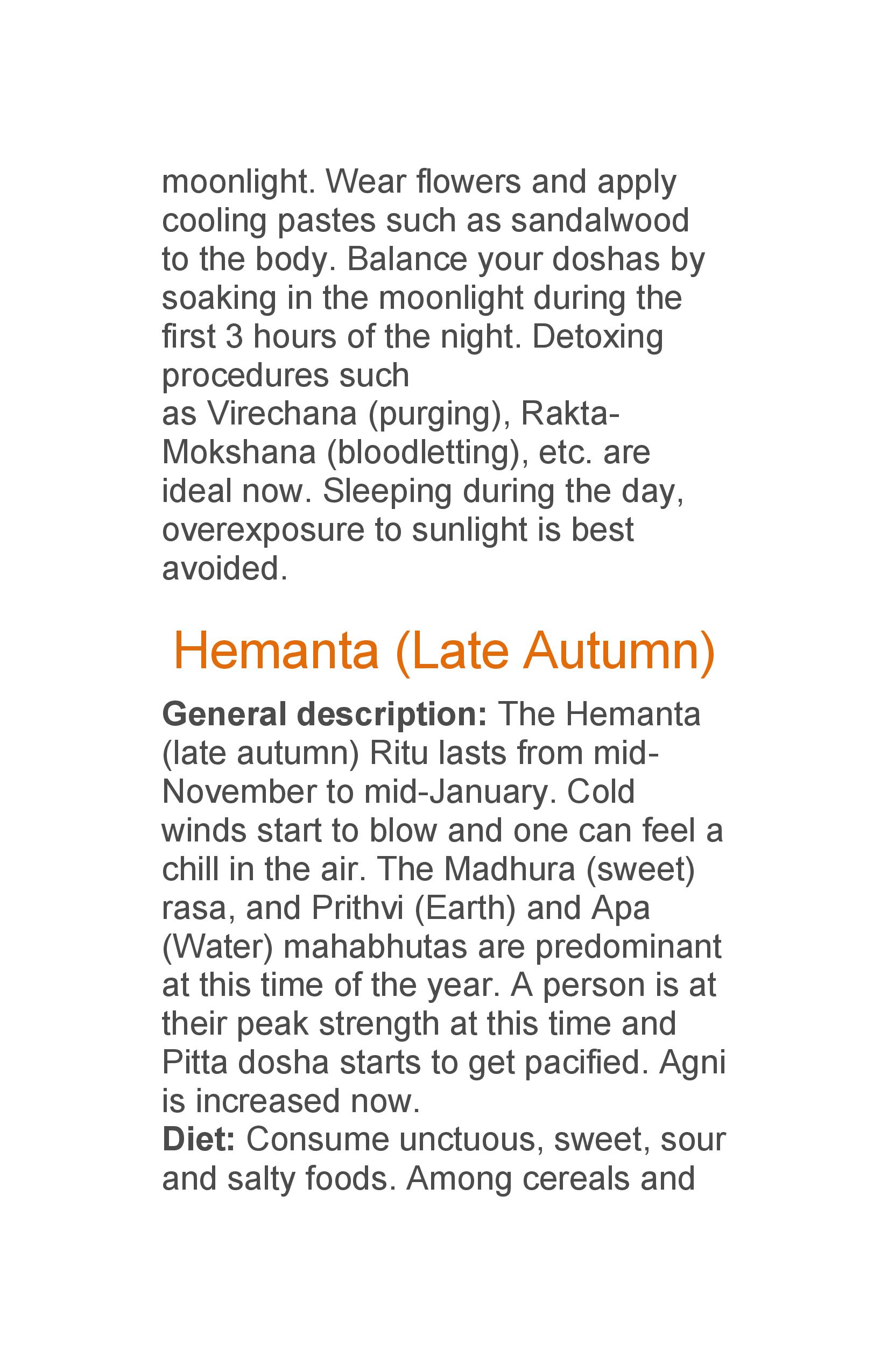 moonlight. Wear flowers and apply cooling pastes such as sandalwood to the body. Balance your doshas by soaking in the moonlight during the first 3 hours of the night. Detoxing procedures such
as Virechana (purging), Rakta-Mokshana (bloodletting), etc. are ideal now. Sleeping during the day, overexposure to sunlight is best avoided.

Hemanta (Late Autumn)

General description: The Hemanta (late autumn) Ritu lasts from mid-November to mid-January. Cold winds start to blow and one can feel a chill in the air. The Madhura (sweet) rasa, and Prithvi (Earth) and Apa (Water) mahabhutas are predominant at this time of the year. A person is at their peak strength at this time and Pitta dosha starts to get pacified. Agni is increased now.

Diet: Consume unctuous, sweet, sour and salty foods. Among cereals and